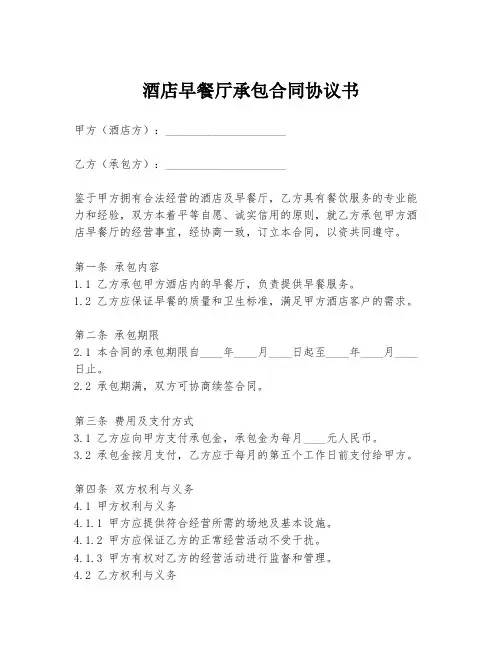 酒店早餐厅承包合同协议书

甲方（酒店方）：____________________

乙方（承包方）：____________________

鉴于甲方拥有合法经营的酒店及早餐厅，乙方具有餐饮服务的专业能力和经验，双方本着平等自愿、诚实信用的原则，就乙方承包甲方酒店早餐厅的经营事宜，经协商一致，订立本合同，以资共同遵守。

第一条 承包内容
1.1 乙方承包甲方酒店内的早餐厅，负责提供早餐服务。
1.2 乙方应保证早餐的质量和卫生标准，满足甲方酒店客户的需求。

第二条 承包期限
2.1 本合同的承包期限自____年____月____日起至____年____月____日止。
2.2 承包期满，双方可协商续签合同。

第三条 费用及支付方式
3.1 乙方应向甲方支付承包金，承包金为每月____元人民币。
3.2 承包金按月支付，乙方应于每月的第五个工作日前支付给甲方。

第四条 双方权利与义务
4.1 甲方权利与义务
4.1.1 甲方应提供符合经营所需的场地及基本设施。
4.1.2 甲方应保证乙方的正常经营活动不受干扰。
4.1.3 甲方有权对乙方的经营活动进行监督和管理。
4.2 乙方权利与义务